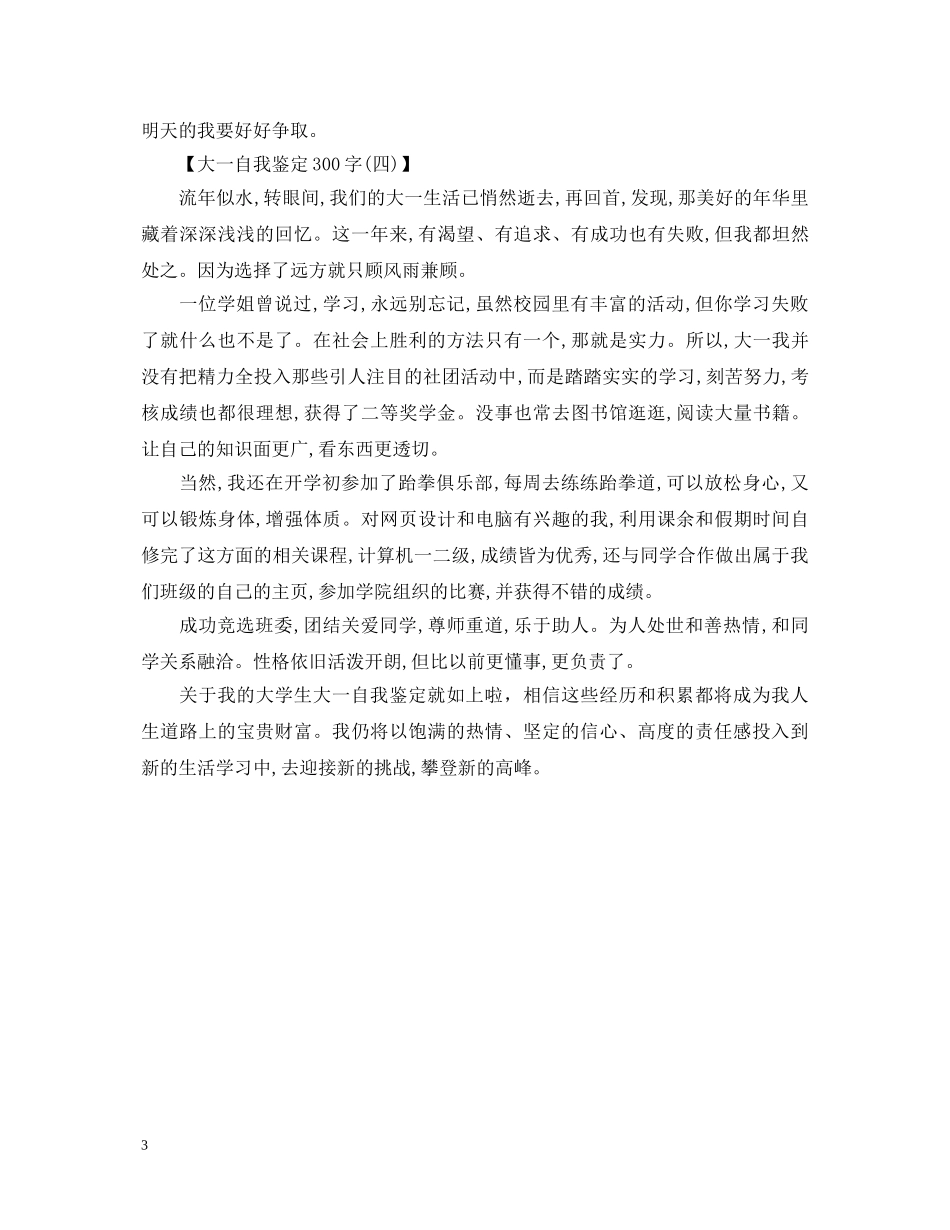 明天的我要好好争取。

【大一自我鉴定300字(四)】

流年似水,转眼间,我们的大一生活已悄然逝去,再回首,发现,那美好的年华里藏着深深浅浅的回忆。这一年来,有渴望、有追求、有成功也有失败,但我都坦然处之。因为选择了远方就只顾风雨兼顾。

一位学姐曾说过,学习,永远别忘记,虽然校园里有丰富的活动,但你学习失败了就什么也不是了。在社会上胜利的方法只有一个,那就是实力。所以,大一我并没有把精力全投入那些引人注目的社团活动中,而是踏踏实实的学习,刻苦努力,考核成绩也都很理想,获得了二等奖学金。没事也常去图书馆逛逛,阅读大量书籍。让自己的知识面更广,看东西更透切。

当然,我还在开学初参加了跆拳俱乐部,每周去练练跆拳道,可以放松身心,又可以锻炼身体,增强体质。对网页设计和电脑有兴趣的我,利用课余和假期时间自修完了这方面的相关课程,计算机一二级,成绩皆为优秀,还与同学合作做出属于我们班级的自己的主页,参加学院组织的比赛,并获得不错的成绩。

成功竞选班委,团结关爱同学,尊师重道,乐于助人。为人处世和善热情,和同学关系融洽。性格依旧活泼开朗,但比以前更懂事,更负责了。

关于我的大学生大一自我鉴定就如上啦,相信这些经历和积累都将成为我人生道路上的宝贵财富。我仍将以饱满的热情、坚定的信心、高度的责任感投入到新的生活学习中,去迎接新的挑战,攀登新的高峰。

3